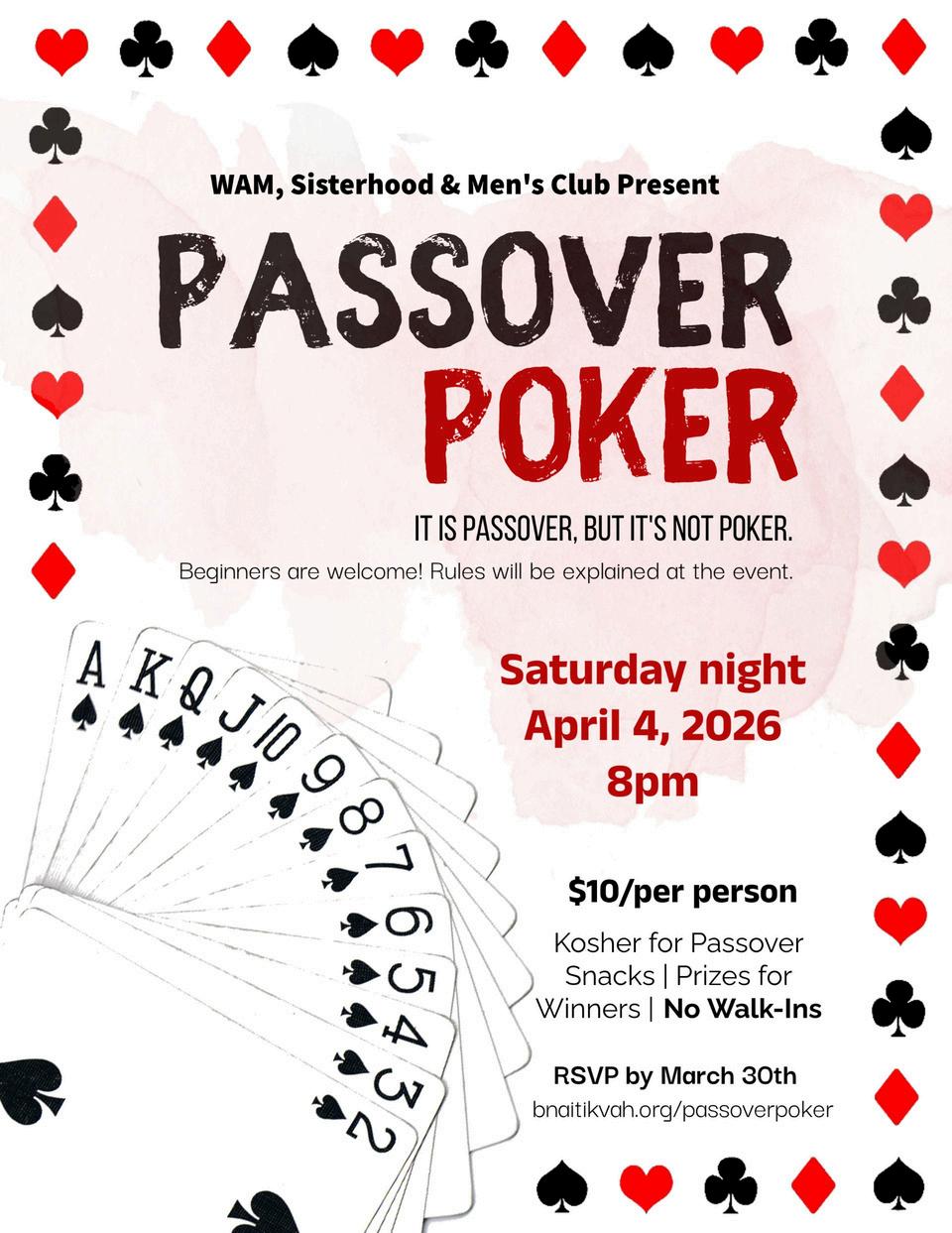 WAM, Sisterhood & Men's Club Present

PASSOVER POKER

IT IS PASSOVER, BUT IT'S NOT POKER.

Beginners are welcome! Rules will be explained at the event.

A K Q J 10 9 8 7 6 5 4 3 2

Saturday night
April 4, 2026
8pm

$10/per person

Kosher for Passover Snacks | Prizes for Winners | No Walk-Ins

RSVP by March 30th
bnaitikvah.org/passoverpoker